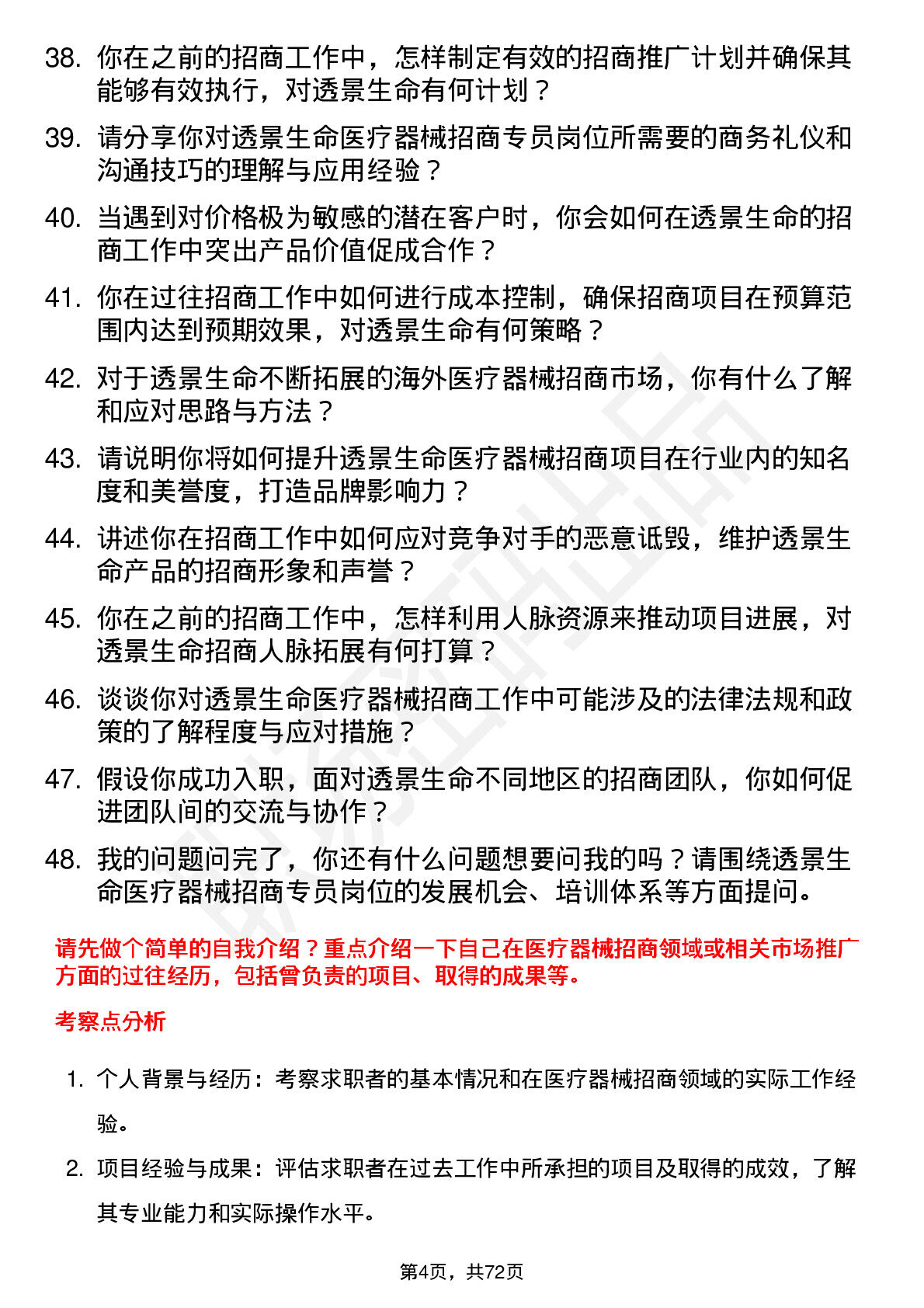 38. 你在之前的招商工作中，怎样制定有效的招商推广计划并确保其能够有效执行，对透景生命有何计划？

39. 请分享你对透景生命医疗器械招商专员岗位所需要的商务礼仪和沟通技巧的理解与应用经验？

40. 当遇到对价格极为敏感的潜在客户时，你会如何在透景生命的招商工作中突出产品价值促成合作？

41. 你在过往招商工作中如何进行成本控制，确保招商项目在预算范围内达到预期效果，对透景生命有何策略？

42. 对于透景生命不断拓展的海外医疗器械招商市场，你有什么了解和应对思路与方法？

43. 请说明你将如何提升透景生命医疗器械招商项目在行业内的知名度和美誉度，打造品牌影响力？

44. 讲述你在招商工作中如何应对竞争对手的恶意诋毁，维护透景生命产品的招商形象和声誉？

45. 你在之前的招商工作中，怎样利用人脉资源来推动项目进展，对透景生命招商人脉拓展有何打算？

46. 谈谈你对透景生命医疗器械招商工作中可能涉及的法律法规和政策的了解程度与应对措施？

47. 假设你成功入职，面对透景生命不同地区的招商团队，你如何促进团队间的交流与协作？

48. 我的问题问完了，你还有什么问题想要问我的吗？请围绕透景生命医疗器械招商专员岗位的发展机会、培训体系等方面提问。

请先做个简单的自我介绍？重点介绍一下自己在医疗器械招商领域或相关市场推广方面的过往经历，包括曾负责的项目、取得的成果等。

考察点分析

1. 个人背景与经历：考察求职者的基本情况和在医疗器械招商领域的实际工作经验。

2. 项目经验与成果：评估求职者在过去工作中所承担的项目及取得的成效，了解其专业能力和实际操作水平。

第4页，共72页